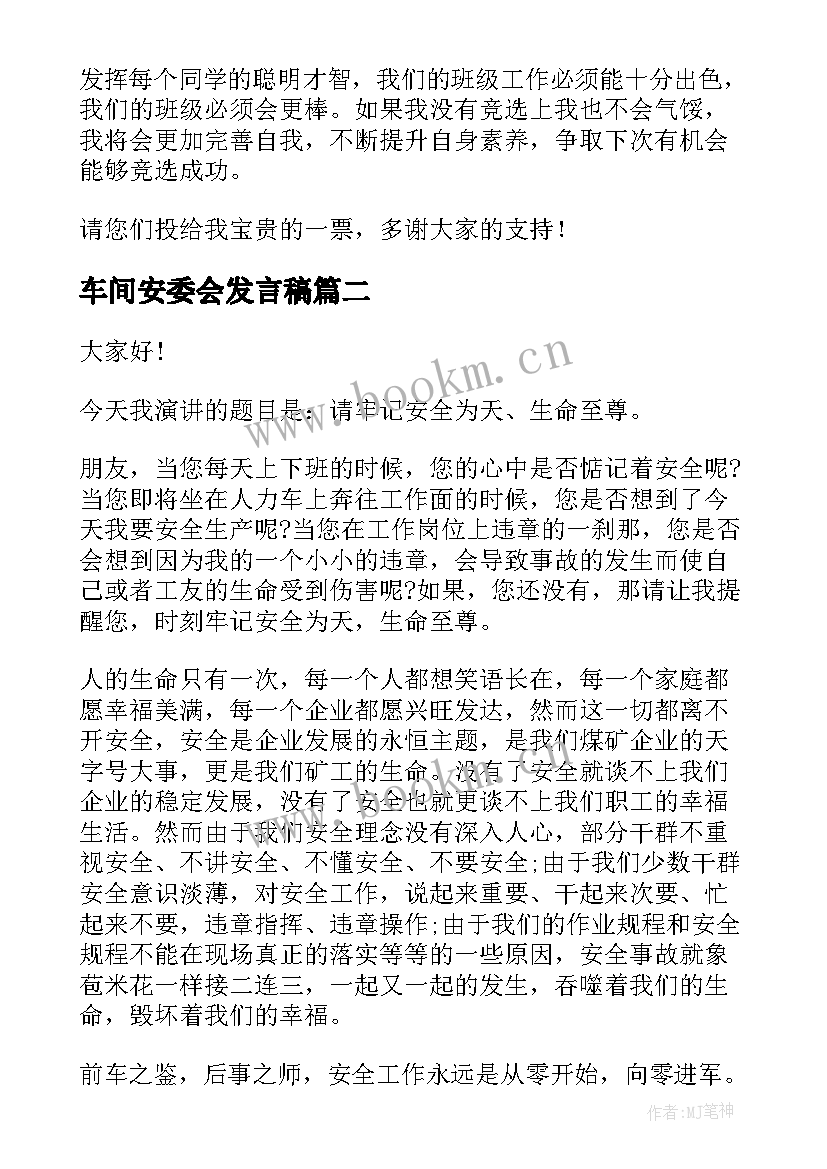 发挥每个同学的聪明才智，我们的班级工作必须能十分出色，我们的班级必须会更棒。如果我没有竞选上我也不会气馁，我将会更加完善自我，不断提升自身素养，争取下次有机会能够竞选成功。

请您们投给我宝贵的一票，多谢大家的支持！

车间安委会发言稿篇二

大家好！

今天我演讲的题目是：请牢记安全为天、生命至尊。

朋友，当您每天上下班的时候，您的心中是否惦记着安全呢?当您即将坐在人力车上奔往工作面的时候，您是否想到了今天我要安全生产呢?当您在工作岗位上违章的一刹那，您是否会想到因为我的一个小小的违章，会导致事故的发生而使自己或者工友的生命受到伤害呢?如果，您还没有，那请让我提醒您，时刻牢记安全为天，生命至尊。

人的生命只有一次，每一个人都想笑语长在，每一个家庭都愿幸福美满，每一个企业都愿兴旺发达，然而这一切都离不开安全，安全是企业发展的永恒主题，是我们煤矿企业的天字号大事，更是我们矿工的生命。没有了安全就谈不上我们企业的稳定发展，没有了安全也就更谈不上我们职工的幸福生活。然而由于我们安全理念没有深入人心，部分干群不重视安全、不讲安全、不懂安全、不要安全;由于我们少数干群安全意识淡薄，对安全工作，说起来重要、干起来次要、忙起来不要，违章指挥、违章操作;由于我们的作业规程和安全规程不能在现场真正的落实等等的一些原因，安全事故就象苞米花一样接二连三，一起又一起的发生，吞噬着我们的生命，毁坏着我们的幸福。

前车之鉴，后事之师，安全工作永远是从零开始，向零进军。

www.bookm.cn

作者:MJ笔神